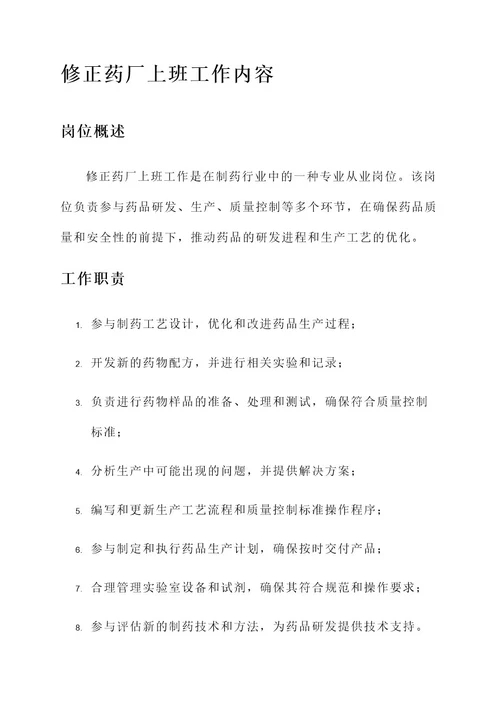 修正药厂上班工作内容

岗位概述

修正药厂上班工作是在制药行业中的一种专业从业岗位。该岗位负责参与药品研发、生产、质量控制等多个环节，在确保药品质量和安全性的前提下，推动药品的研发进程和生产工艺的优化。

工作职责

1. 参与制药工艺设计，优化和改进药品生产过程；
2. 开发新的药物配方，并进行相关实验和记录；
3. 负责进行药物样品的准备、处理和测试，确保符合质量控制标准；
4. 分析生产中可能出现的问题，并提供解决方案；
5. 编写和更新生产工艺流程和质量控制标准操作程序；
6. 参与制定和执行药品生产计划，确保按时交付产品；
7. 合理管理实验室设备和试剂，确保其符合规范和操作要求；
8. 参与评估新的制药技术和方法，为药品研发提供技术支持。